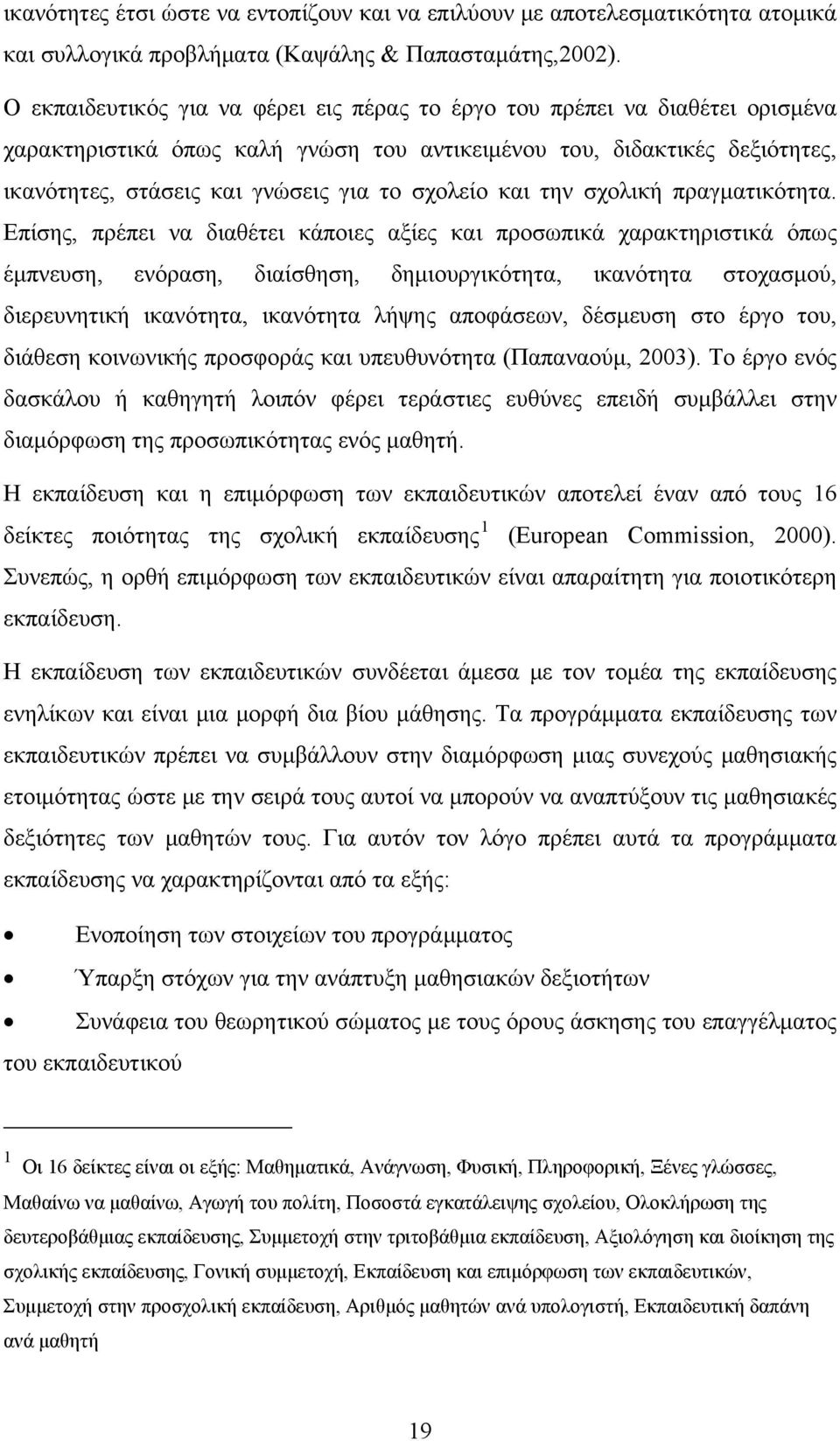 ικανότητες έτσι ώστε να εντοπίζουν και να επιλύουν με αποτελεσματικότητα ατομικά και συλλογικά προβλήματα (Καψάλης & Παπασταμάτης,2002).

Ο εκπαιδευτικός για να φέρει εις πέρας το έργο του πρέπει να διαθέτει ορισμένα χαρακτηριστικά όπως καλή γνώση του αντικειμένου του, διδακτικές δεξιότητες, ικανότητες, στάσεις και γνώσεις για το σχολείο και την σχολική πραγματικότητα. Επίσης, πρέπει να διαθέτει κάποιες αξίες και προσωπικά χαρακτηριστικά όπως έμπνευση, ενόραση, διαίσθηση, δημιουργικότητα, ικανότητα στοχασμού, διερευνητική ικανότητα, ικανότητα λήψης αποφάσεων, δέσμευση στο έργο του, διάθεση κοινωνικής προσφοράς και υπευθυνότητα (Παπαναούμ, 2003). Το έργο ενός δασκάλου ή καθηγητή λοιπόν φέρει τεράστιες ευθύνες επειδή συμβάλλει στην διαμόρφωση της προσωπικότητας ενός μαθητή.

Η εκπαίδευση και η επιμόρφωση των εκπαιδευτικών αποτελεί έναν από τους 16 δείκτες ποιότητας της σχολική εκπαίδευσης$^1$ (European Commission, 2000). Συνεπώς, η ορθή επιμόρφωση των εκπαιδευτικών είναι απαραίτητη για ποιοτικότερη εκπαίδευση.

Η εκπαίδευση των εκπαιδευτικών συνδέεται άμεσα με τον τομέα της εκπαίδευσης ενηλίκων και είναι μια μορφή δια βίου μάθησης. Τα προγράμματα εκπαίδευσης των εκπαιδευτικών πρέπει να συμβάλλουν στην διαμόρφωση μιας συνεχούς μαθησιακής ετοιμότητας ώστε με την σειρά τους αυτοί να μπορούν να αναπτύξουν τις μαθησιακές δεξιότητες των μαθητών τους. Για αυτόν τον λόγο πρέπει αυτά τα προγράμματα εκπαίδευσης να χαρακτηρίζονται από τα εξής:

• Ενοποίηση των στοιχείων του προγράμματος
• Ύπαρξη στόχων για την ανάπτυξη μαθησιακών δεξιοτήτων
• Συνάφεια του θεωρητικού σώματος με τους όρους άσκησης του επαγγέλματος του εκπαιδευτικού

$^1$ Οι 16 δείκτες είναι οι εξής: Μαθηματικά, Ανάγνωση, Φυσική, Πληροφορική, Ξένες γλώσσες, Μαθαίνω να μαθαίνω, Αγωγή του πολίτη, Ποσοστά εγκατάλειψης σχολείου, Ολοκλήρωση της δευτεροβάθμιας εκπαίδευσης, Συμμετοχή στην τριτοβάθμια εκπαίδευση, Αξιολόγηση και διοίκηση της σχολικής εκπαίδευσης, Γονική συμμετοχή, Εκπαίδευση και επιμόρφωση των εκπαιδευτικών, Συμμετοχή στην προσχολική εκπαίδευση, Αριθμός μαθητών ανά υπολογιστή, Εκπαιδευτική δαπάνη ανά μαθητή

19